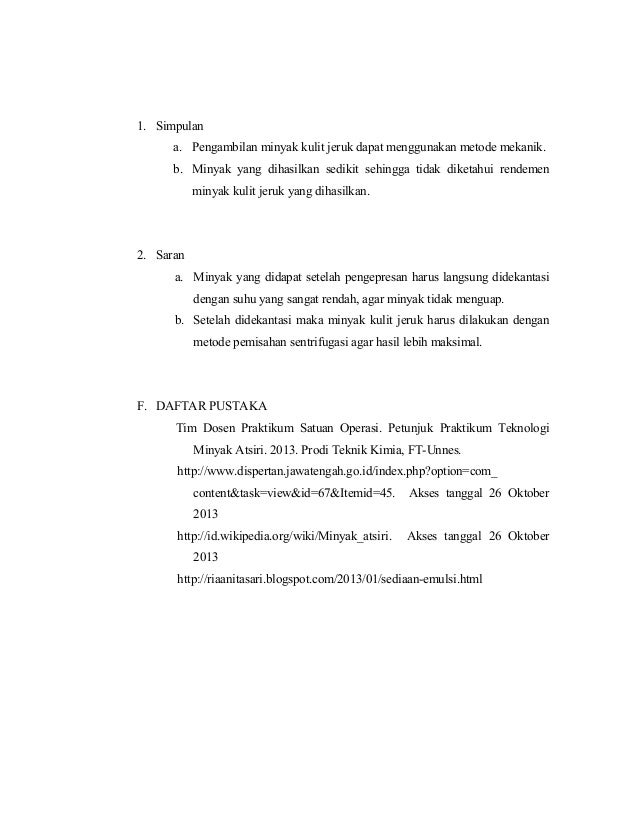 1. Simpulan

a. Pengambilan minyak kulit jeruk dapat menggunakan metode mekanik.

b. Minyak yang dihasilkan sedikit sehingga tidak diketahui rendemen minyak kulit jeruk yang dihasilkan.

2. Saran

a. Minyak yang didapat setelah pengepresan harus langsung didekantasi dengan suhu yang sangat rendah, agar minyak tidak menguap.

b. Setelah didekantasi maka minyak kulit jeruk harus dilakukan dengan metode pemisahan sentrifugasi agar hasil lebih maksimal.

F. DAFTAR PUSTAKA

Tim Dosen Praktikum Satuan Operasi. Petunjuk Praktikum Teknologi Minyak Atsiri. 2013. Prodi Teknik Kimia, FT-Unnes.

http://www.dispertan.jawatengah.go.id/index.php?option=com_content&task=view&id=67&Itemid=45. Akses tanggal 26 Oktober 2013

http://id.wikipedia.org/wiki/Minyak_atsiri. Akses tanggal 26 Oktober 2013

http://riaanitasari.blogspot.com/2013/01/sediaan-emulsi.html